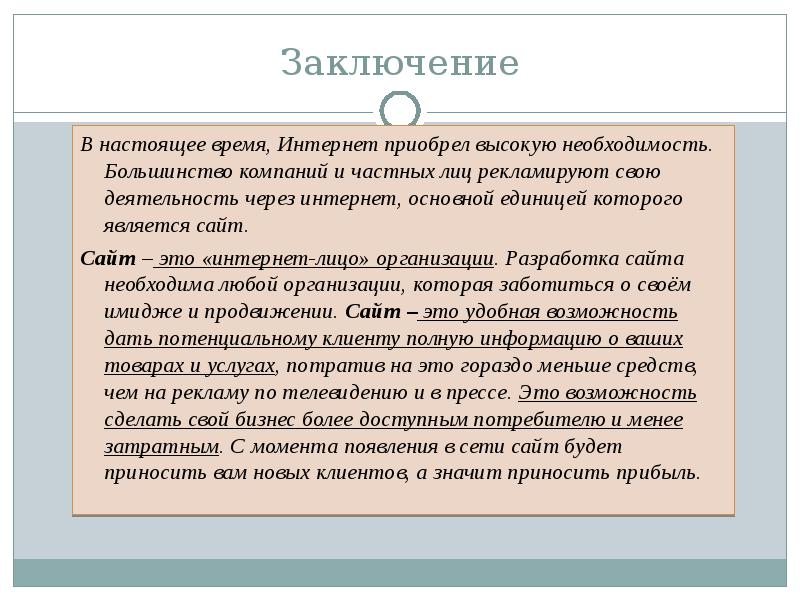 Заключение

В настоящее время, Интернет приобрел высокую необходимость. Большинство компаний и частных лиц рекламируют свою деятельность через интернет, основной единицей которого является сайт.

Сайт – это «интернет-лицо» организации. Разработка сайта необходима любой организации, которая заботиться о своём имидже и продвижении. Сайт – это удобная возможность дать потенциальному клиенту полную информацию о ваших товарах и услугах, потратив на это гораздо меньше средств, чем на рекламу по телевидению и в прессе. Это возможность сделать свой бизнес более доступным потребителю и менее затратным. С момента появления в сети сайт будет приносить вам новых клиентов, а значит приносить прибыль.